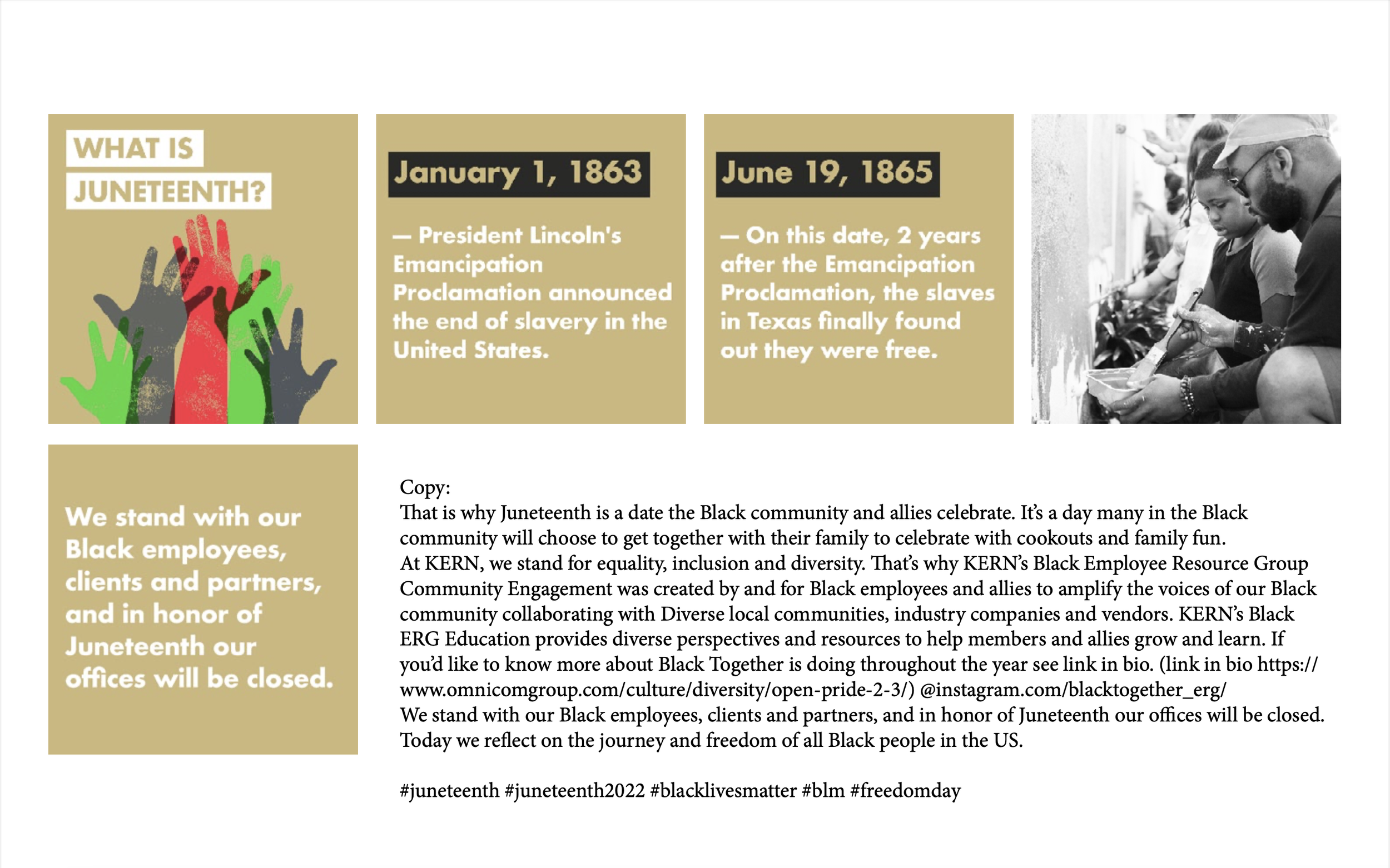 WHAT IS
JUNETEENTH?

January 1, 1863

— President Lincoln's Emancipation Proclamation announced the end of slavery in the United States.

June 19, 1865

— On this date, 2 years after the Emancipation Proclamation, the slaves in Texas finally found out they were free.

We stand with our Black employees, clients and partners, and in honor of Juneteenth our offices will be closed.

Copy:
That is why Juneteenth is a date the Black community and allies celebrate. It's a day many in the Black community will choose to get together with their family to celebrate with cookouts and family fun.
At KERN, we stand for equality, inclusion and diversity. That's why KERN's Black Employee Resource Group Community Engagement was created by and for Black employees and allies to amplify the voices of our Black community collaborating with Diverse local communities, industry companies and vendors. KERN's Black ERG Education provides diverse perspectives and resources to help members and allies grow and learn. If you'd like to know more about Black Together is doing throughout the year see link in bio. (link in bio https://www.omnicomgroup.com/culture/diversity/open-pride-2-3/) @instagram.com/blacktogether_erg/
We stand with our Black employees, clients and partners, and in honor of Juneteenth our offices will be closed. Today we reflect on the journey and freedom of all Black people in the US.

#juneteenth #juneteenth2022 #blacklivesmatter #blm #freedomday